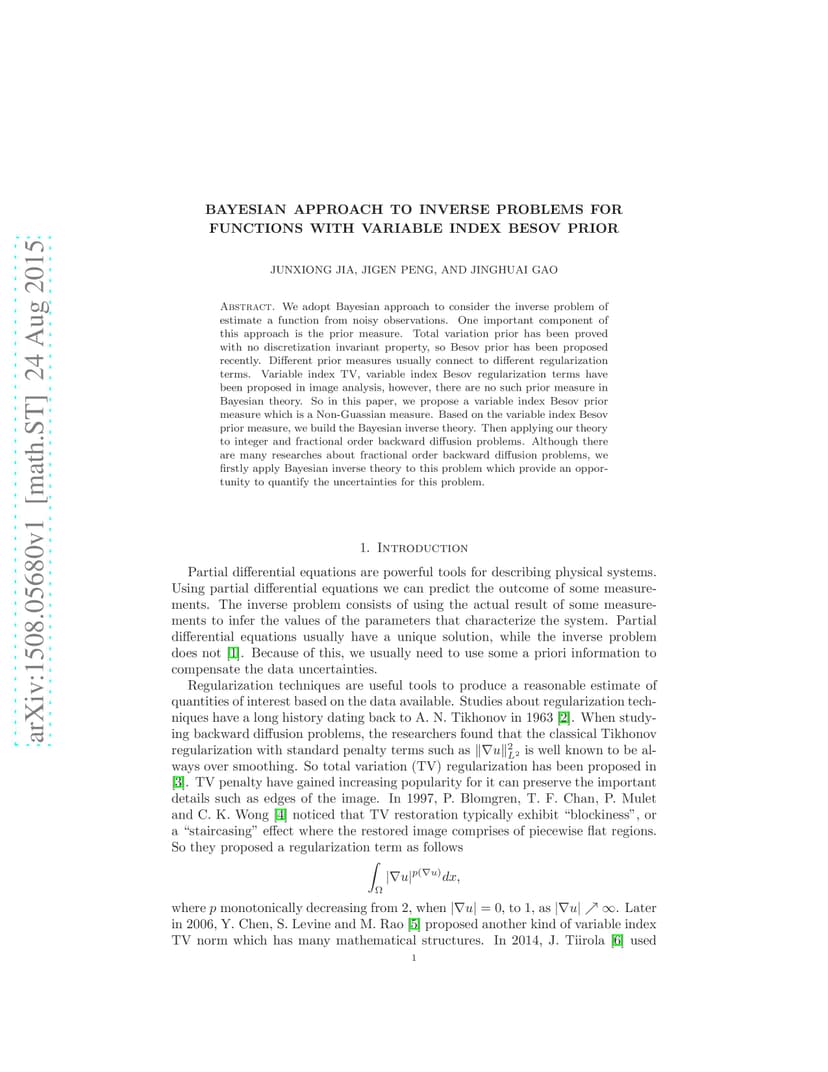 arXiv:1508.05680v1 [math.ST] 24 Aug 2015

BAYESIAN APPROACH TO INVERSE PROBLEMS FOR FUNCTIONS WITH VARIABLE INDEX BESOV PRIOR

JUNXIONG JIA, JIGEN PENG, AND JINGHUAI GAO

Abstract. We adopt Bayesian approach to consider the inverse problem of estimate a function from noisy observations. One important component of this approach is the prior measure. Total variation prior has been proved with no discretization invariant property, so Besov prior has been proposed recently. Different prior measures usually connect to different regularization terms. Variable index TV, variable index Besov regularization terms have been proposed in image analysis, however, there are no such prior measure in Bayesian theory. So in this paper, we propose a variable index Besov prior measure which is a Non-Guassian measure. Based on the variable index Besov prior measure, we build the Bayesian inverse theory. Then applying our theory to integer and fractional order backward diffusion problems. Although there are many researches about fractional order backward diffusion problems, we firstly apply Bayesian inverse theory to this problem which provide an opportunity to quantify the uncertainties for this problem.

1. Introduction

Partial differential equations are powerful tools for describing physical systems. Using partial differential equations we can predict the outcome of some measurements. The inverse problem consists of using the actual result of some measurements to infer the values of the parameters that characterize the system. Partial differential equations usually have a unique solution, while the inverse problem does not [1]. Because of this, we usually need to use some a priori information to compensate the data uncertainties.

Regularization techniques are useful tools to produce a reasonable estimate of quantities of interest based on the data available. Studies about regularization techniques have a long history dating back to A. N. Tikhonov in 1963 [2]. When studying backward diffusion problems, the researchers found that the classical Tikhonov regularization with standard penalty terms such as $\|\nabla u\|_{L^2}^2$ is well known to be always over smoothing. So total variation (TV) regularization has been proposed in [3]. TV penalty have gained increasing popularity for it can preserve the important details such as edges of the image. In 1997, P. Blomgren, T. F. Chan, P. Mulet and C. K. Wong [4] noticed that TV restoration typically exhibit “blockiness”, or a “staircasing” effect where the restored image comprises of piecewise flat regions. So they proposed a regularization term as follows

$$\int_{\Omega} |\nabla u|^{p(\nabla u)} dx,$$

where $p$ monotonically decreasing from 2, when $|\nabla u| = 0$, to 1, as $|\nabla u| \nearrow \infty$. Later in 2006, Y. Chen, S. Levine and M. Rao [5] proposed another kind of variable index TV norm which has many mathematical structures. In 2014, J. Tiirola [6] used

1